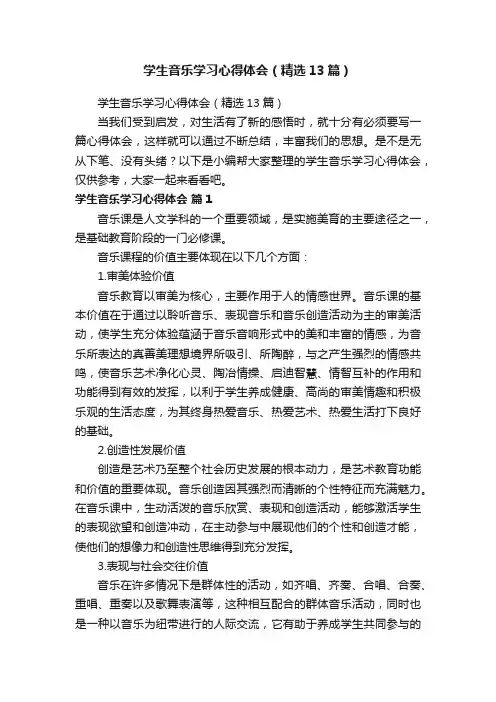 学生音乐学习心得体会（精选13篇）

学生音乐学习心得体会（精选13篇）

当我们受到启发，对生活有了新的感悟时，就十分有必须要写一篇心得体会，这样就可以通过不断总结，丰富我们的思想。是不是无从下笔、没有头绪？以下是小编帮大家整理的学生音乐学习心得体会，仅供参考，大家一起来看看吧。

学生音乐学习心得体会 篇1

音乐课是人文学科的一个重要领域，是实施美育的主要途径之一，是基础教育阶段的一门必修课。

音乐课程的价值主要体现在以下几个方面：

1.审美体验价值

音乐教育以审美为核心，主要作用于人的情感世界。音乐课的基本价值在于通过以聆听音乐、表现音乐和音乐创造活动为主的审美活动，使学生充分体验蕴涵于音乐音响形式中的美和丰富的情感，为音乐所表达的真善美理想境界所吸引、所陶醉，与之产生强烈的情感共鸣，使音乐艺术净化心灵、陶冶情操、启迪智慧、情智互补的作用和功能得到有效的发挥，以利于学生养成健康、高尚的审美情趣和积极乐观的生活态度，为其终身热爱音乐、热爱艺术、热爱生活打下良好的基础。

2.创造性发展价值

创造是艺术乃至整个社会历史发展的根本动力，是艺术教育功能和价值的重要体现。音乐创造因其强烈而清晰的个性特征而充满魅力。在音乐课中，生动活泼的音乐欣赏、表现和创造活动，能够激活学生的表现欲望和创造冲动，在主动参与中展现他们的个性和创造才能，使他们的想像力和创造性思维得到充分发挥。

3.表现与社会交往价值

音乐在许多情况下是群体性的活动，如齐唱、齐奏、合唱、合奏、重唱、重奏以及歌舞表演等，这种相互配合的群体音乐活动，同时也是一种以音乐为纽带进行的人际交流，它有助于养成学生共同参与的